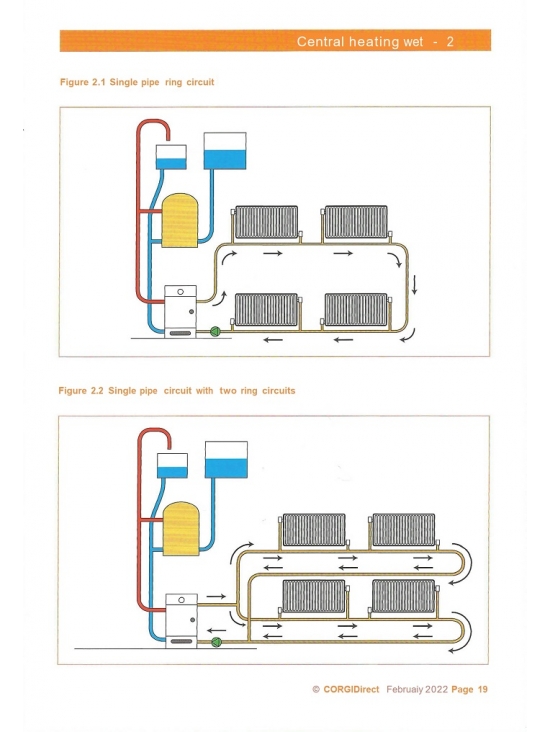 Central heating wet - 2

Figure 2.1 Single pipe ring circuit

Figure 2.2 Single pipe circuit with two ring circuits

© CORGIDirect Februaiy 2022 Page 19